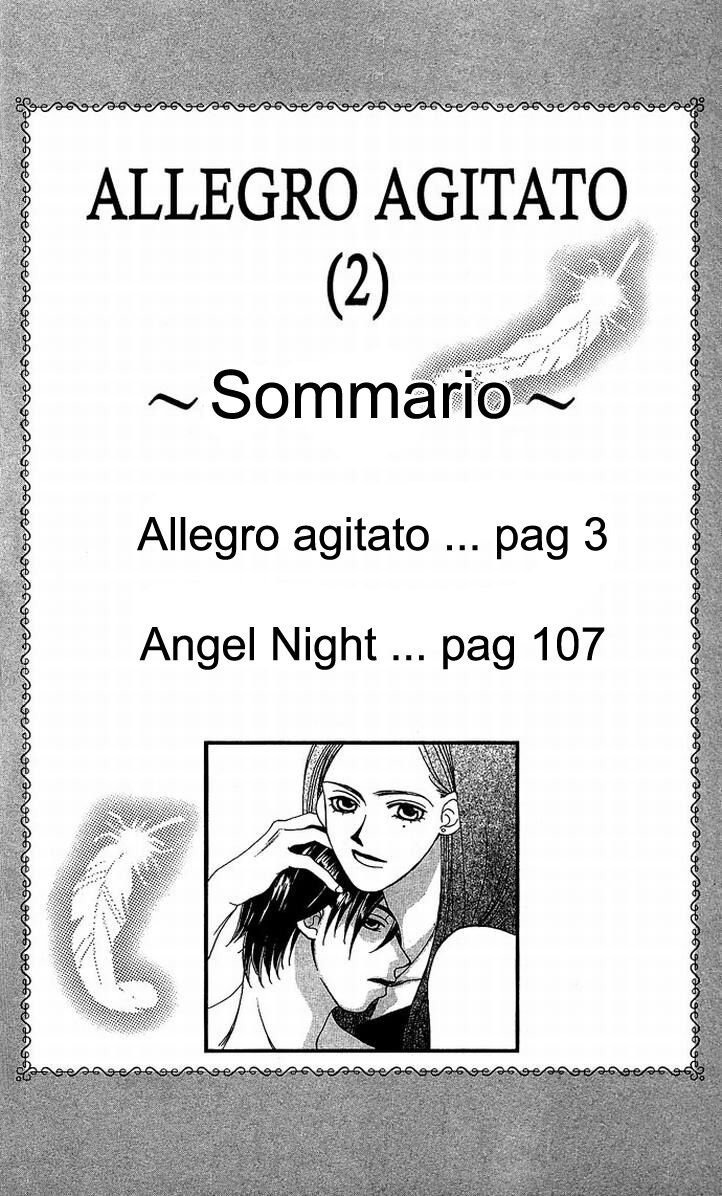 ALLEGRO AGITATO
(2)

~ Sommario ~

Allegro agitato ... pag 3

Angel Night ... pag 107